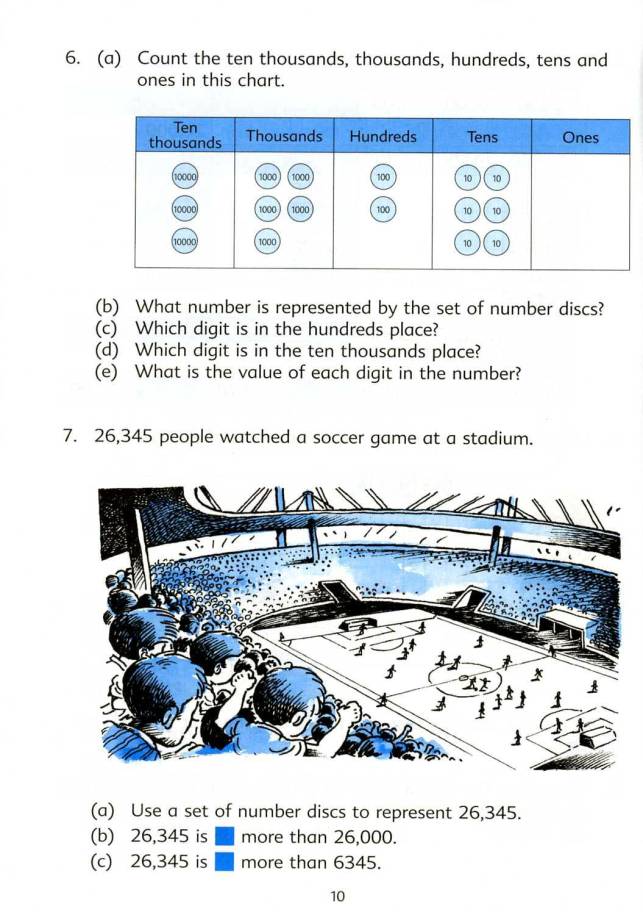 6. (a) Count the ten thousands, thousands, hundreds, tens and ones in this chart.

| Ten thousands | Thousands | Hundreds | Tens | Ones |
|---|---|---|---|---|
| 10000 10000 10000 | 1000 1000 1000 1000 1000 | 100 100 | 10 10 10 10 10 10 | |

(b) What number is represented by the set of number discs?
(c) Which digit is in the hundreds place?
(d) Which digit is in the ten thousands place?
(e) What is the value of each digit in the number?

7. 26,345 people watched a soccer game at a stadium.

(a) Use a set of number discs to represent 26,345.
(b) 26,345 is ■ more than 26,000.
(c) 26,345 is ■ more than 6345.

10